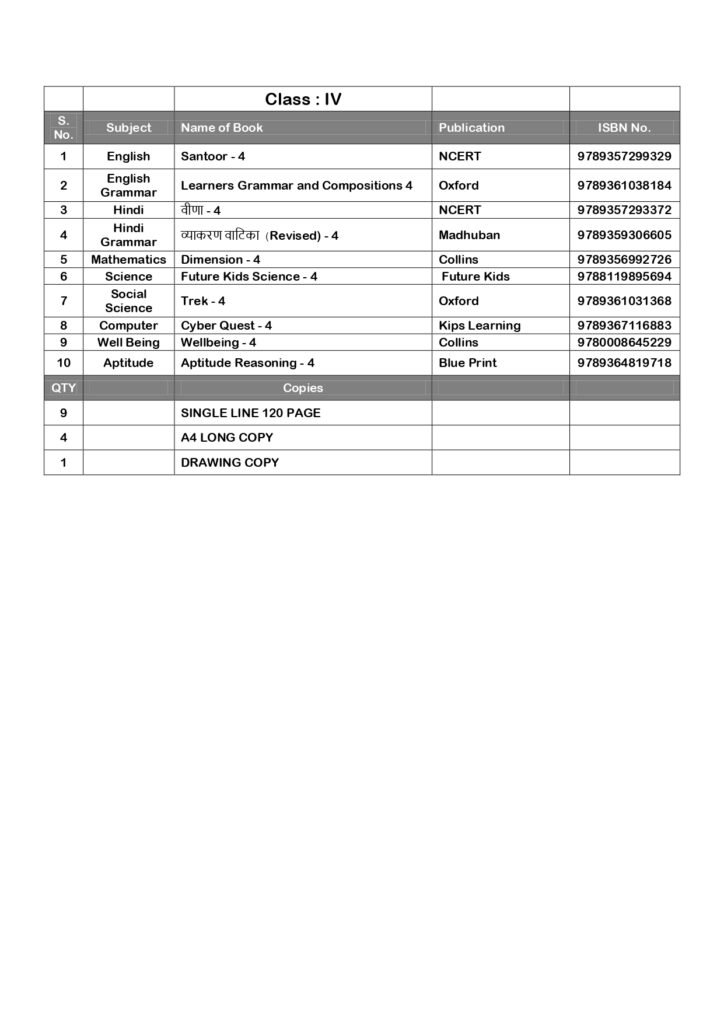 | | | Class : IV | | |
|---|---|---|---|---|
| S. No. | Subject | Name of Book | Publication | ISBN No. |
| 1 | English | Santoor - 4 | NCERT | 9789357299329 |
| 2 | English Grammar | Learners Grammar and Compositions 4 | Oxford | 9789361038184 |
| 3 | Hindi | वीणा - 4 | NCERT | 9789357293372 |
| 4 | Hindi Grammar | व्याकरण वाटिका (Revised) - 4 | Madhuban | 9789359306605 |
| 5 | Mathematics | Dimension - 4 | Collins | 9789356992726 |
| 6 | Science | Future Kids Science - 4 | Future Kids | 9788119895694 |
| 7 | Social Science | Trek - 4 | Oxford | 9789361031368 |
| 8 | Computer | Cyber Quest - 4 | Kips Learning | 9789367116883 |
| 9 | Well Being | Wellbeing - 4 | Collins | 9780008645229 |
| 10 | Aptitude | Aptitude Reasoning - 4 | Blue Print | 9789364819718 |
| QTY | | Copies | | |
| 9 | | SINGLE LINE 120 PAGE | | |
| 4 | | A4 LONG COPY | | |
| 1 | | DRAWING COPY | | |